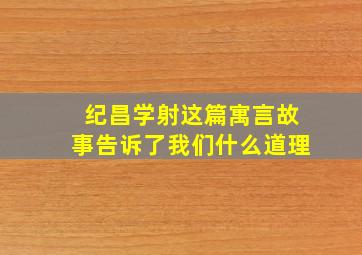 纪昌学射这篇寓言故事告诉了我们什么道理